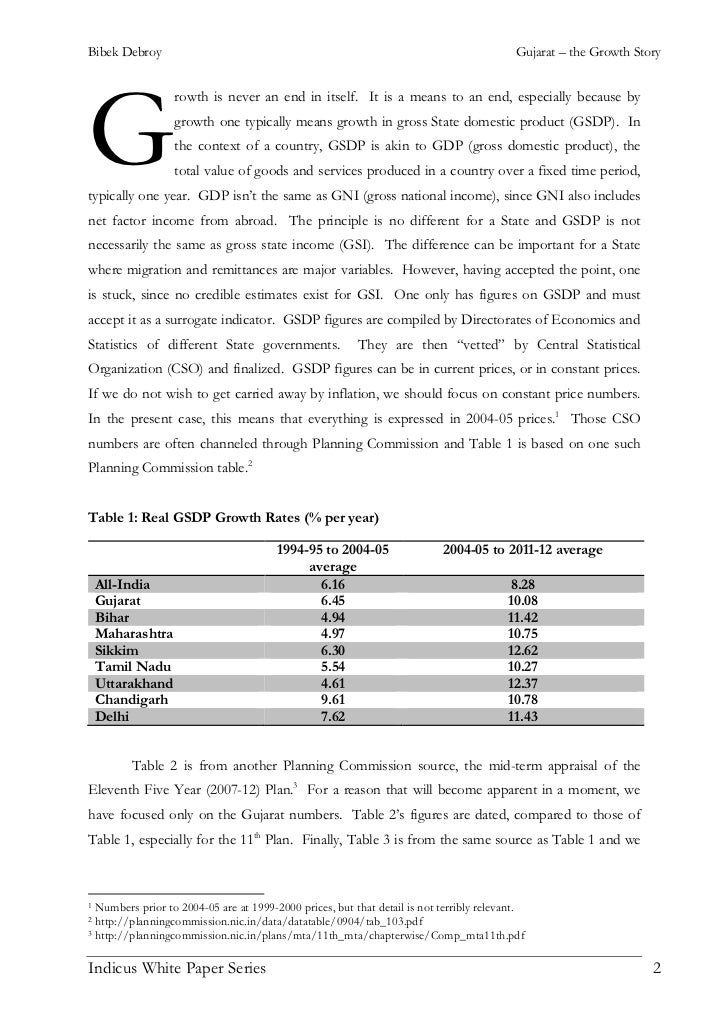 Bibek Debroy

Gujarat – the Growth Story

Growth is never an end in itself. It is a means to an end, especially because by growth one typically means growth in gross State domestic product (GSDP). In the context of a country, GSDP is akin to GDP (gross domestic product), the total value of goods and services produced in a country over a fixed time period, typically one year. GDP isn't the same as GNI (gross national income), since GNI also includes net factor income from abroad. The principle is no different for a State and GSDP is not necessarily the same as gross state income (GSI). The difference can be important for a State where migration and remittances are major variables. However, having accepted the point, one is stuck, since no credible estimates exist for GSI. One only has figures on GSDP and must accept it as a surrogate indicator. GSDP figures are compiled by Directorates of Economics and Statistics of different State governments. They are then "vetted" by Central Statistical Organization (CSO) and finalized. GSDP figures can be in current prices, or in constant prices. If we do not wish to get carried away by inflation, we should focus on constant price numbers. In the present case, this means that everything is expressed in 2004-05 prices.$^1$ Those CSO numbers are often channeled through Planning Commission and Table 1 is based on one such Planning Commission table.$^2$

Table 1: Real GSDP Growth Rates (% per year)

| | 1994-95 to 2004-05 average | 2004-05 to 2011-12 average |
|---|---|---|
| All-India | 6.16 | 8.28 |
| Gujarat | 6.45 | 10.08 |
| Bihar | 4.94 | 11.42 |
| Maharashtra | 4.97 | 10.75 |
| Sikkim | 6.30 | 12.62 |
| Tamil Nadu | 5.54 | 10.27 |
| Uttarakhand | 4.61 | 12.37 |
| Chandigarh | 9.61 | 10.78 |
| Delhi | 7.62 | 11.43 |

Table 2 is from another Planning Commission source, the mid-term appraisal of the Eleventh Five Year (2007-12) Plan.$^3$ For a reason that will become apparent in a moment, we have focused only on the Gujarat numbers. Table 2's figures are dated, compared to those of Table 1, especially for the 11$^{th}$ Plan. Finally, Table 3 is from the same source as Table 1 and we

$^1$ Numbers prior to 2004-05 are at 1999-2000 prices, but that detail is not terribly relevant.
$^2$ http://planningcommission.nic.in/data/datatable/0904/tab_103.pdf
$^3$ http://planningcommission.nic.in/plans/mta/11th_mta/chapterwise/Comp_mta11th.pdf

Indicus White Paper Series

2